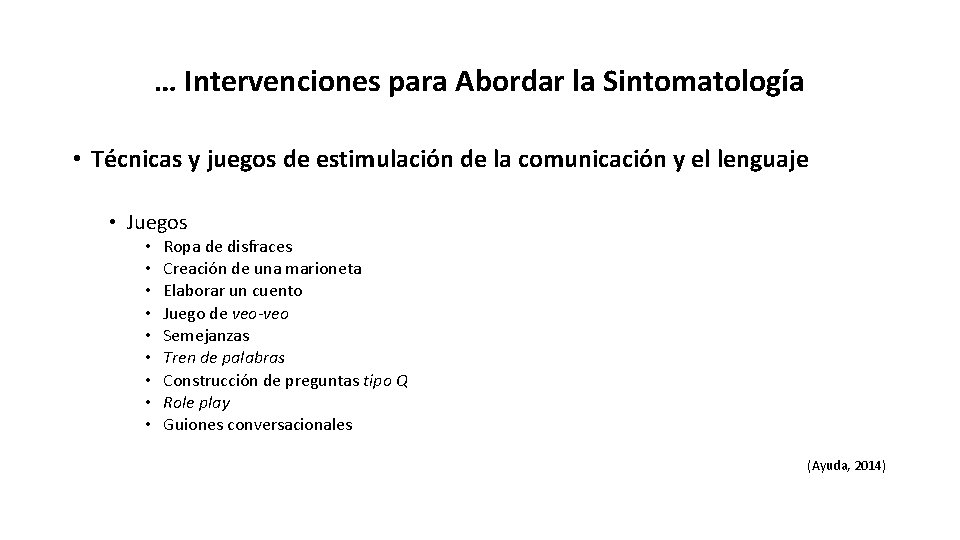 … Intervenciones para Abordar la Sintomatología

• Técnicas y juegos de estimulación de la comunicación y el lenguaje

• Juegos
• Ropa de disfraces
• Creación de una marioneta
• Elaborar un cuento
• Juego de veo-veo
• Semejanzas
• Tren de palabras
• Construcción de preguntas tipo Q
• Role play
• Guiones conversacionales

(Ayuda, 2014)